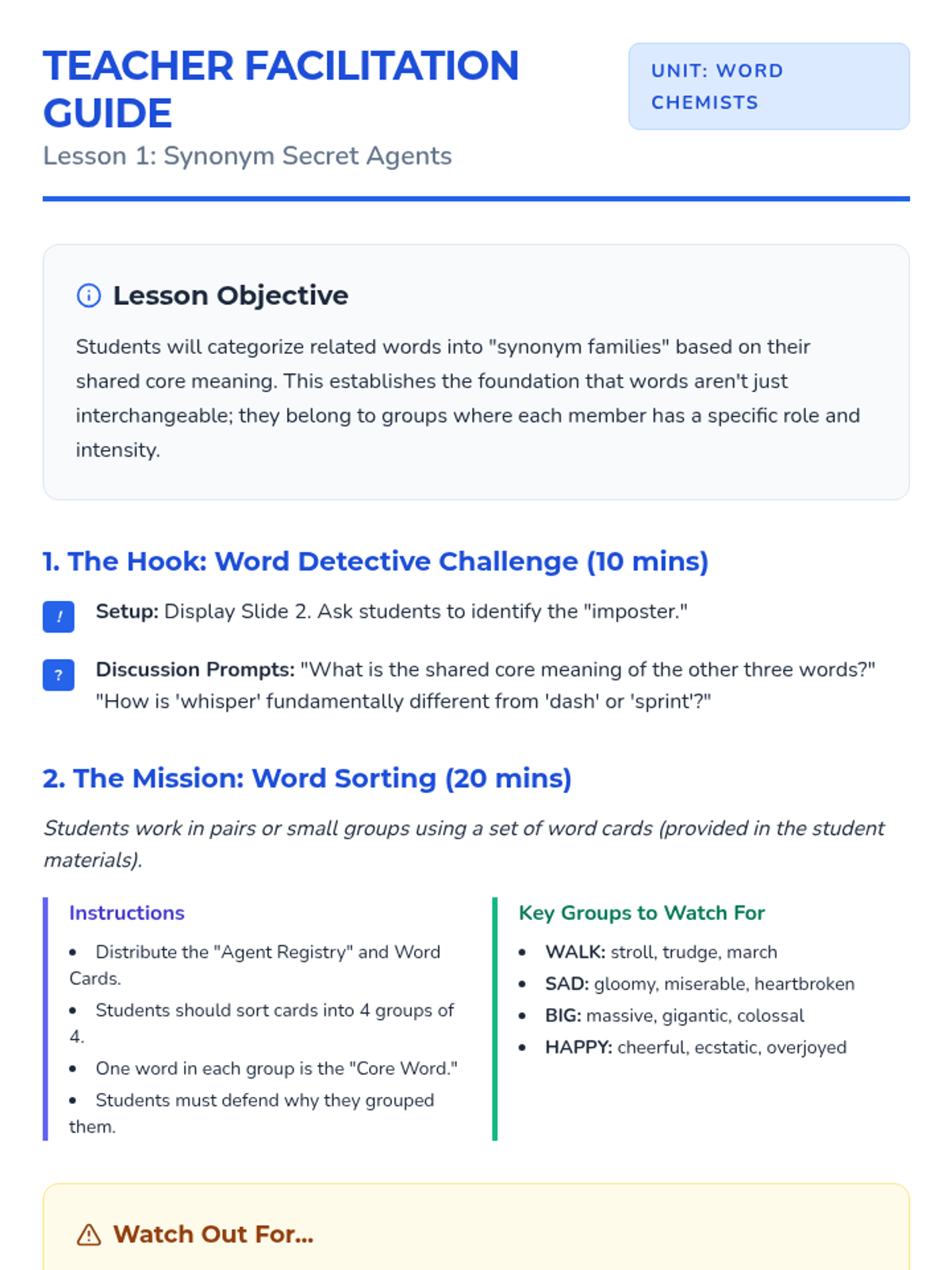 TEACHER FACILITATION GUIDE

Lesson 1: Synonym Secret Agents

UNIT: WORD CHEMISTS

Lesson Objective

Students will categorize related words into "synonym families" based on their shared core meaning. This establishes the foundation that words aren't just interchangeable; they belong to groups where each member has a specific role and intensity.

1. The Hook: Word Detective Challenge (10 mins)

! Setup: Display Slide 2. Ask students to identify the "imposter."

? Discussion Prompts: "What is the shared core meaning of the other three words?" "How is 'whisper' fundamentally different from 'dash' or 'sprint'?"

2. The Mission: Word Sorting (20 mins)

Students work in pairs or small groups using a set of word cards (provided in the student materials).

Instructions

• Distribute the "Agent Registry" and Word Cards.
• Students should sort cards into 4 groups of 4.
• One word in each group is the "Core Word."
• Students must defend why they grouped them.

Key Groups to Watch For

• WALK: stroll, trudge, march
• SAD: gloomy, miserable, heartbroken
• BIG: massive, gigantic, colossal
• HAPPY: cheerful, ecstatic, overjoyed

Watch Out For...